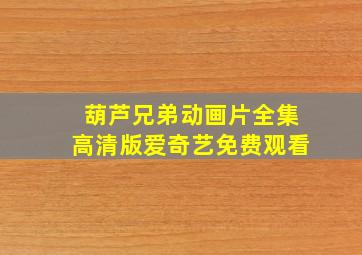 葫芦兄弟动画片全集
高清版爱奇艺免费观看